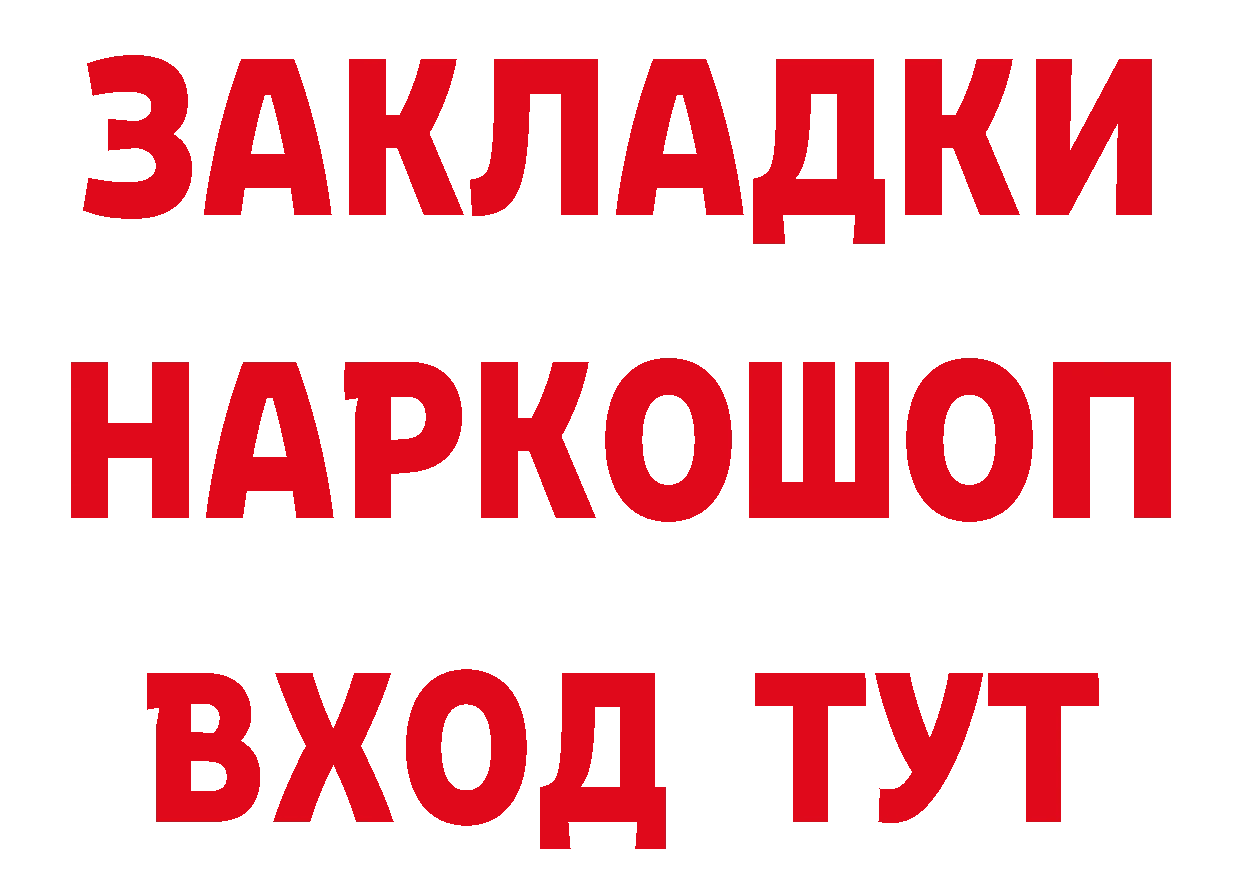 ЗАКЛАДКИ
НАРКОШОП
ВХОД ТУТ